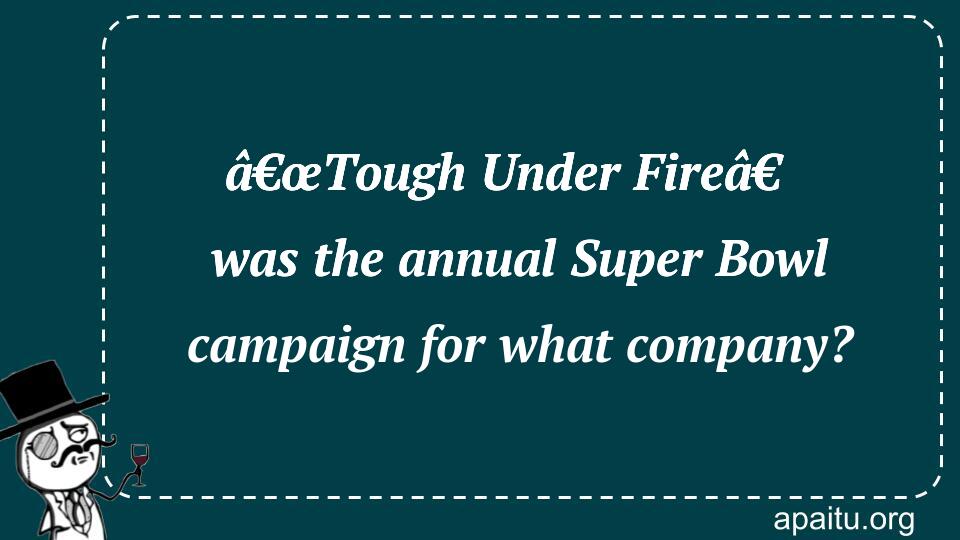 â€œTough Under Fireâ€ was the annual Super Bowl campaign for what company?

apaitu.org